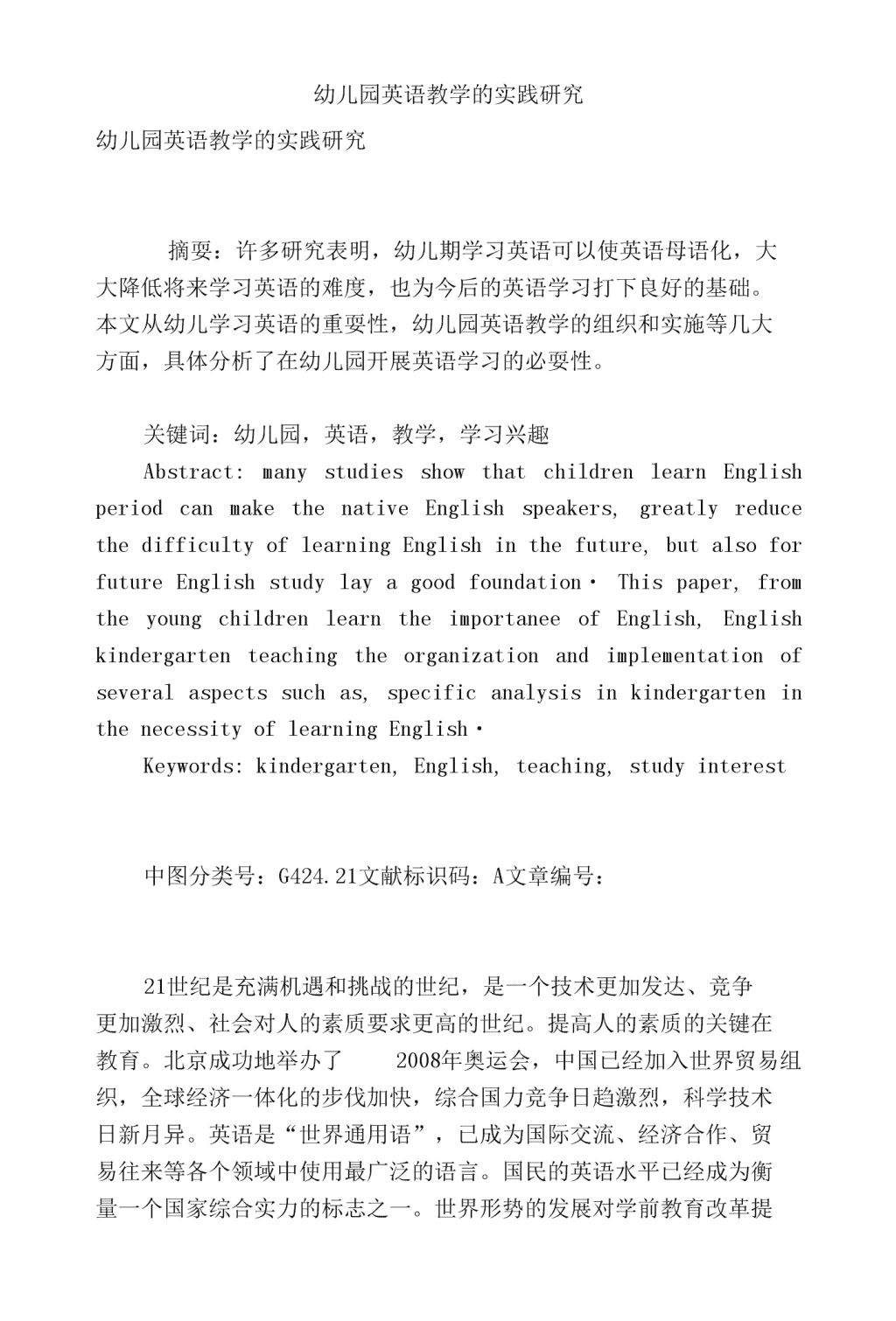 幼儿园英语教学的实践研究

幼儿园英语教学的实践研究

摘要：许多研究表明，幼儿期学习英语可以使英语母语化，大大降低将来学习英语的难度，也为今后的英语学习打下良好的基础。本文从幼儿学习英语的重要性，幼儿园英语教学的组织和实施等几大方面，具体分析了在幼儿园开展英语学习的必要性。

关键词：幼儿园，英语，教学，学习兴趣

Abstract: many studies show that children learn English period can make the native English speakers, greatly reduce the difficulty of learning English in the future, but also for future English study lay a good foundation· This paper, from the young children learn the importanee of English, English kindergarten teaching the organization and implementation of several aspects such as, specific analysis in kindergarten in the necessity of learning English·

Keywords: kindergarten, English, teaching, study interest

中图分类号：G424.21文献标识码：A文章编号：

21世纪是充满机遇和挑战的世纪，是一个技术更加发达、竞争更加激烈、社会对人的素质要求更高的世纪。提高人的素质的关键在教育。北京成功地举办了 2008年奥运会，中国已经加入世界贸易组织，全球经济一体化的步伐加快，综合国力竞争日趋激烈，科学技术日新月异。英语是“世界通用语”，已成为国际交流、经济合作、贸易往来等各个领域中使用最广泛的语言。国民的英语水平已经成为衡量一个国家综合实力的标志之一。世界形势的发展对学前教育改革提